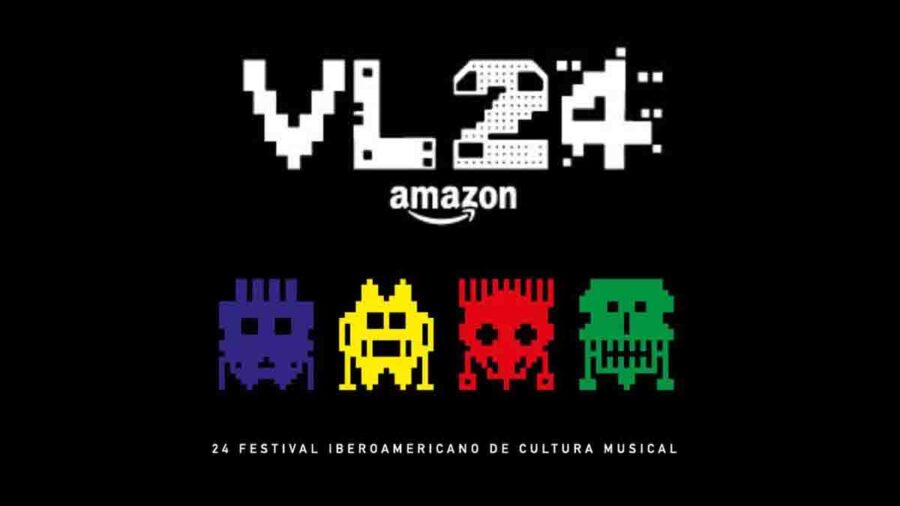 VL24
amazon

24 FESTIVAL IBEROAMERICANO DE CULTURA MUSICAL